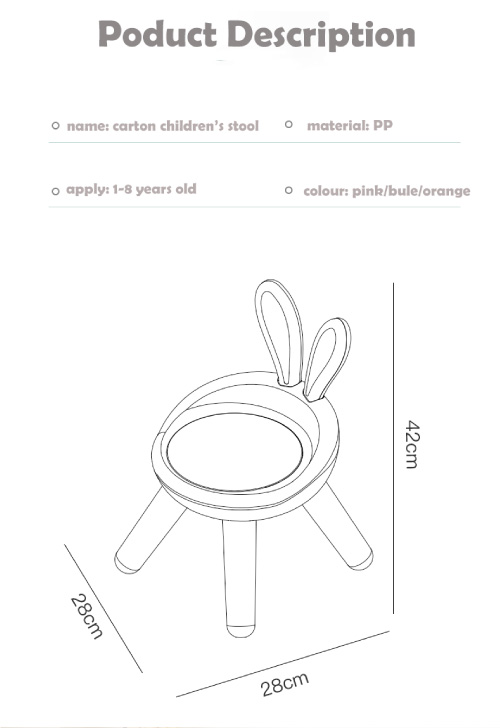 Poduct Description

name: carton children's stool

material: PP

apply: 1-8 years old

colour: pink/bule/orange

42cm

28cm

28cm